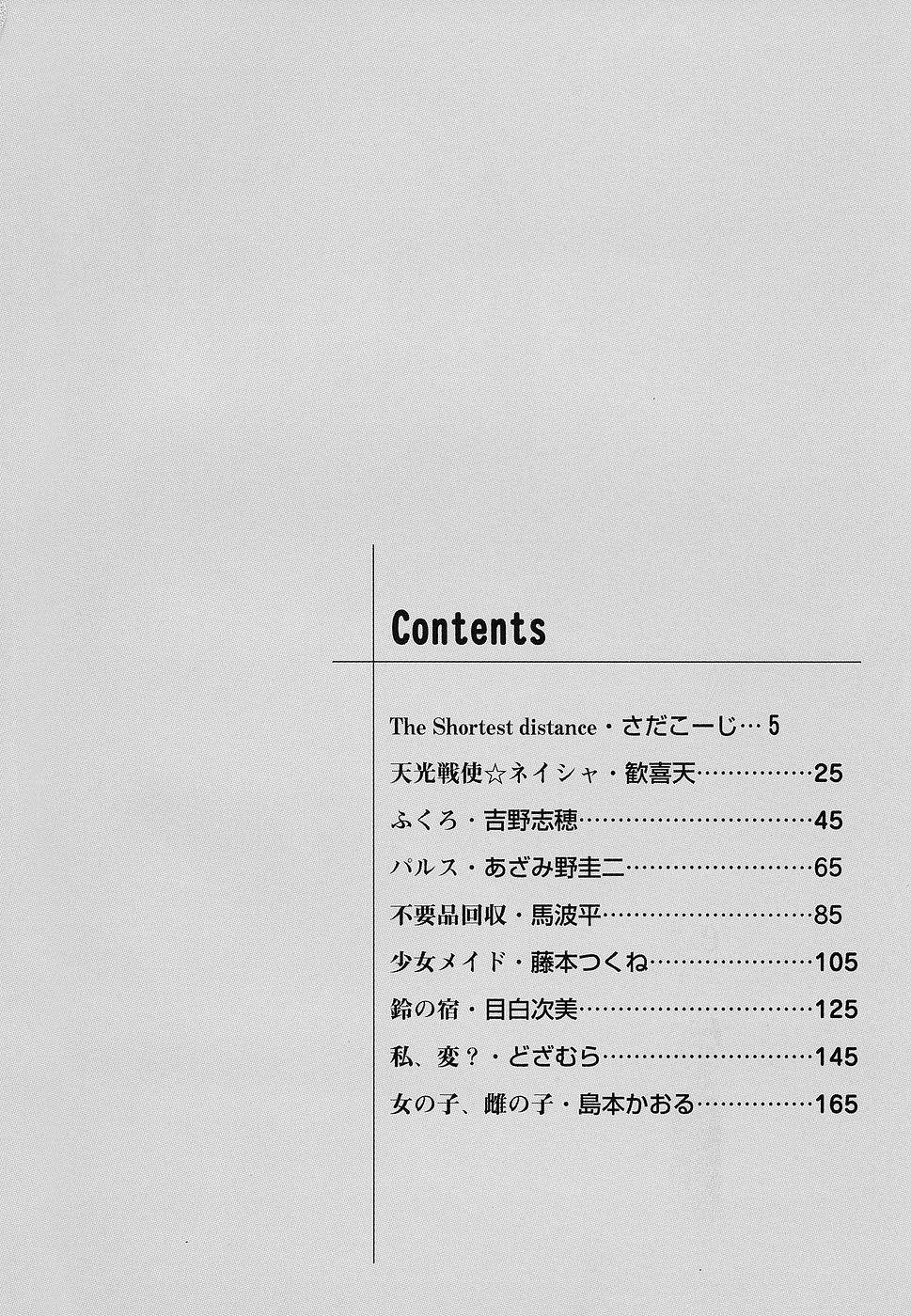 Contents

The Shortest distance・さだこーじ…5

天光戦使☆ネイシャ・歓喜天……………25

ふくろ・吉野志穂……………………………45

パルス・あざみ野圭二………………………65

不要品回収・馬波平…………………………85

少女メイド・藤本つくね……………………105

鈴の宿・目白次美……………………………125

私、変？・どざむら…………………………145

女の子、雌の子・島本かおる………………165